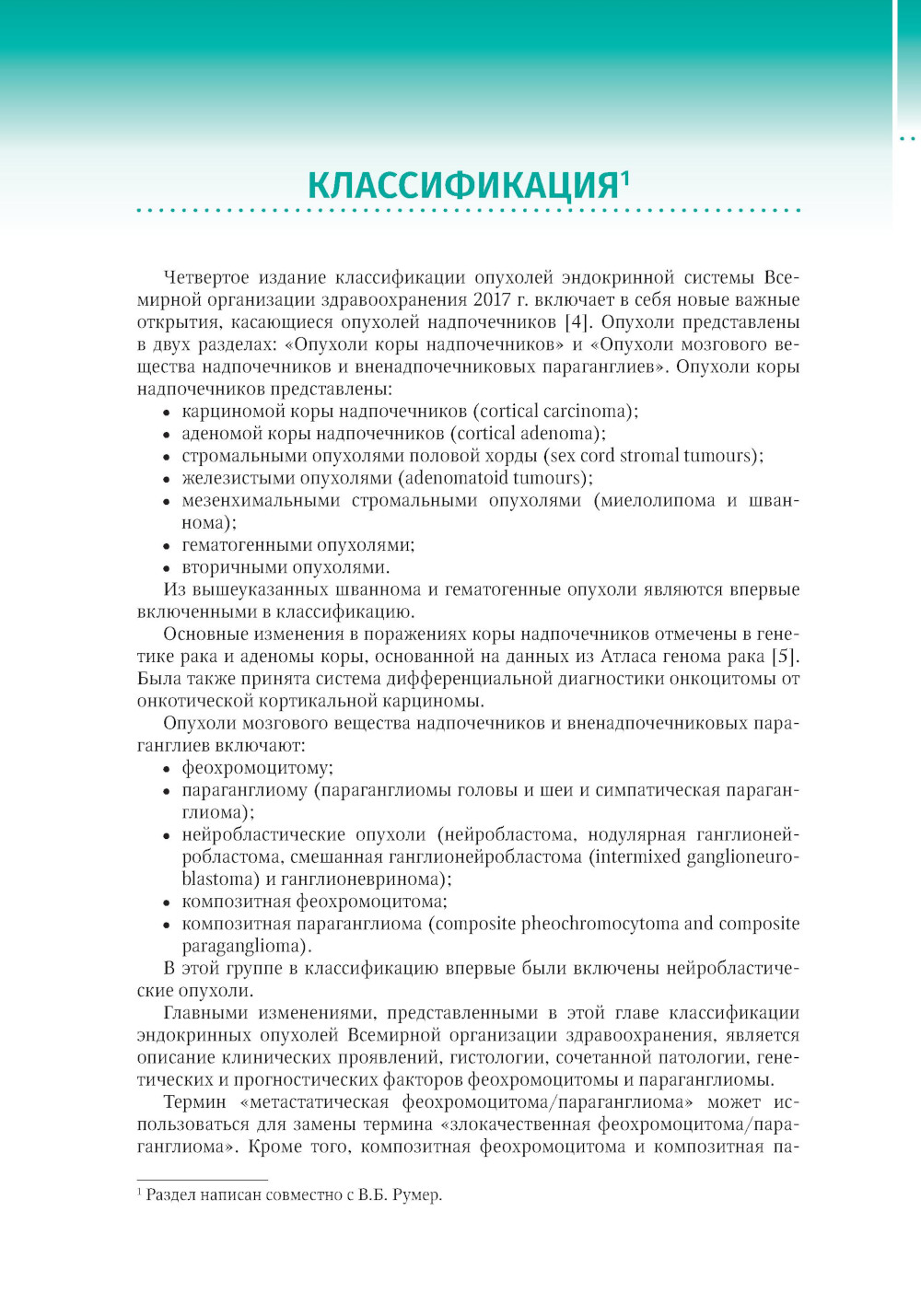 КЛАССИФИКАЦИЯ$^1$

Четвертое издание классификации опухолей эндокринной системы Всемирной организации здравоохранения 2017 г. включает в себя новые важные открытия, касающиеся опухолей надпочечников [4]. Опухоли представлены в двух разделах: «Опухоли коры надпочечников» и «Опухоли мозгового вещества надпочечников и вненадпочечниковых параганглиев». Опухоли коры надпочечников представлены:

• карциномой коры надпочечников (cortical carcinoma);
• аденомой коры надпочечников (cortical adenoma);
• стромальными опухолями половой хорды (sex cord stromal tumours);
• железистыми опухолями (adenomatoid tumours);
• мезенхимальными стромальными опухолями (миелолипома и шваннома);
• гематогенными опухолями;
• вторичными опухолями.

Из вышеуказанных шваннома и гематогенные опухоли являются впервые включенными в классификацию.

Основные изменения в поражениях коры надпочечников отмечены в генетике рака и аденомы коры, основанной на данных из Атласа генома рака [5]. Была также принята система дифференциальной диагностики онкоцитомы от онкотической кортикальной карциномы.

Опухоли мозгового вещества надпочечников и вненадпочечниковых параганглиев включают:

• феохромоцитому;
• параганглиому (параганглиомы головы и шеи и симпатическая параганглиома);
• нейробластические опухоли (нейробластома, нодулярная ганглионейробластома, смешанная ганглионейробластома (intermixed ganglioneuroblastoma) и ганглионевринома);
• композитная феохромоцитома;
• композитная параганглиома (composite pheochromocytoma and composite paraganglioma).

В этой группе в классификацию впервые были включены нейробластические опухоли.

Главными изменениями, представленными в этой главе классификации эндокринных опухолей Всемирной организации здравоохранения, является описание клинических проявлений, гистологии, сочетанной патологии, генетических и прогностических факторов феохромоцитомы и параганглиомы.

Термин «метастатическая феохромоцитома/параганглиома» может использоваться для замены термина «злокачественная феохромоцитома/параганглиома». Кроме того, композитная феохромоцитома и композитная па-

$^1$ Раздел написан совместно с В.Б. Румер.